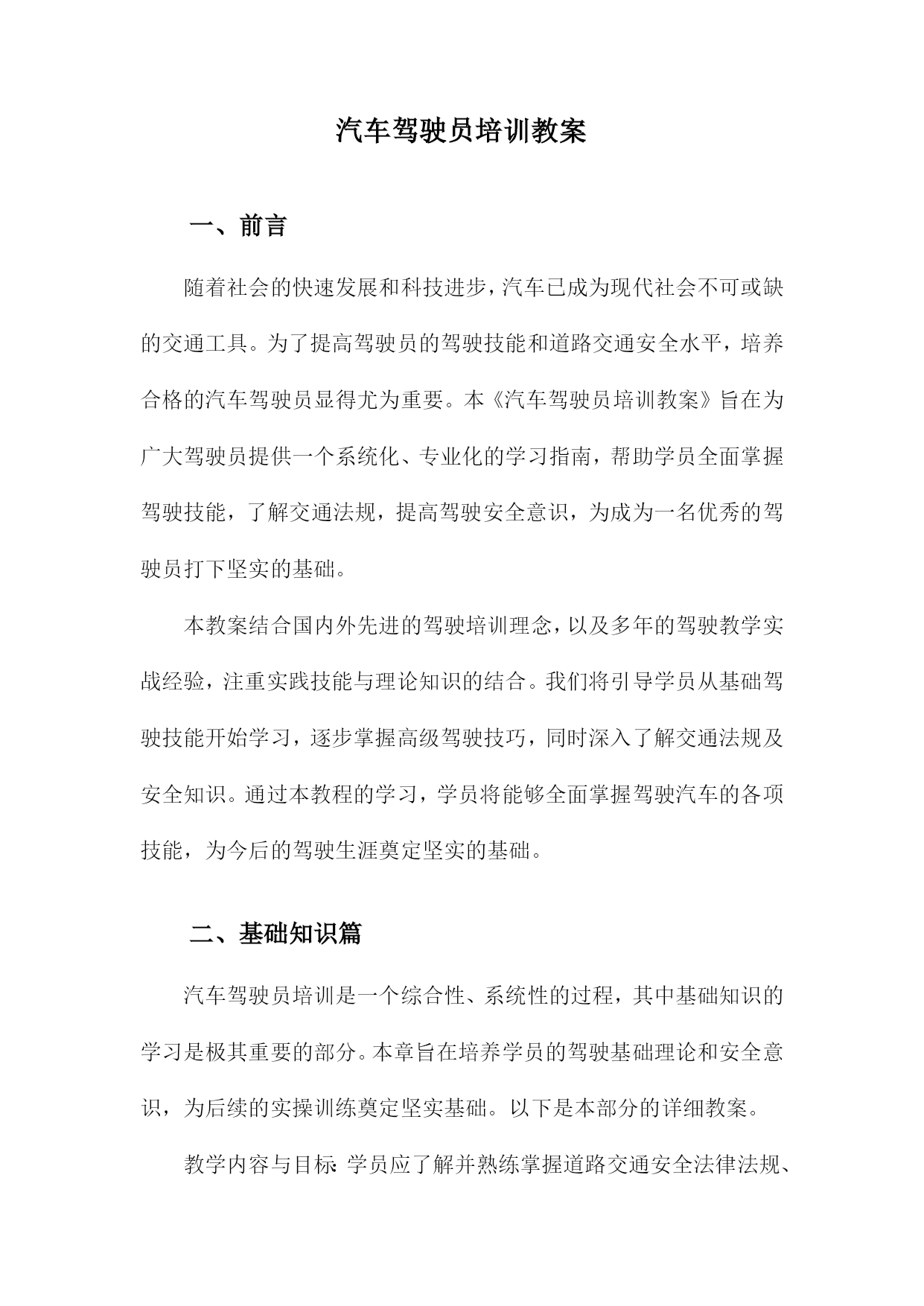 汽车驾驶员培训教案

一、前言

随着社会的快速发展和科技进步，汽车已成为现代社会不可或缺的交通工具。为了提高驾驶员的驾驶技能和道路交通安全水平，培养合格的汽车驾驶员显得尤为重要。本《汽车驾驶员培训教案》旨在为广大驾驶员提供一个系统化、专业化的学习指南，帮助学员全面掌握驾驶技能，了解交通法规，提高驾驶安全意识，为成为一名优秀的驾驶员打下坚实的基础。

本教案结合国内外先进的驾驶培训理念，以及多年的驾驶教学实战经验，注重实践技能与理论知识的结合。我们将引导学员从基础驾驶技能开始学习，逐步掌握高级驾驶技巧，同时深入了解交通法规及安全知识。通过本教程的学习，学员将能够全面掌握驾驶汽车的各项技能，为今后的驾驶生涯奠定坚实的基础。

二、基础知识篇

汽车驾驶员培训是一个综合性、系统性的过程，其中基础知识的学习是极其重要的部分。本章旨在培养学员的驾驶基础理论和安全意识，为后续的实操训练奠定坚实基础。以下是本部分的详细教案。

教学内容与目标：学员应了解并熟练掌握道路交通安全法律法规、